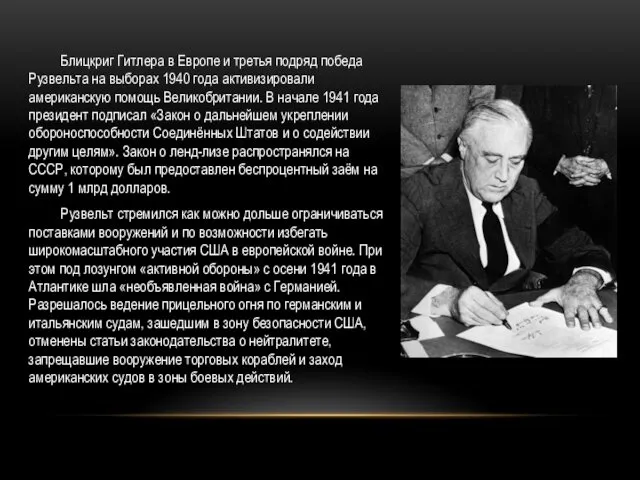 Блицкриг Гитлера в Европе и третья подряд победа Рузвельта на выборах 1940 года активизировали американскую помощь Великобритании. В начале 1941 года президент подписал «Закон о дальнейшем укреплении обороноспособности Соединённых Штатов и о содействии другим целям». Закон о ленд-лизе распространялся на СССР, которому был предоставлен беспроцентный заём на сумму 1 млрд долларов.

Рузвельт стремился как можно дольше ограничиваться поставками вооружений и по возможности избегать широкомасштабного участия США в европейской войне. При этом под лозунгом «активной обороны» с осени 1941 года в Атлантике шла «необъявленная война» с Германией. Разрешалось ведение прицельного огня по германским и итальянским судам, зашедшим в зону безопасности США, отменены статьи законодательства о нейтралитете, запрещавшие вооружение торговых кораблей и заход американских судов в зоны боевых действий.